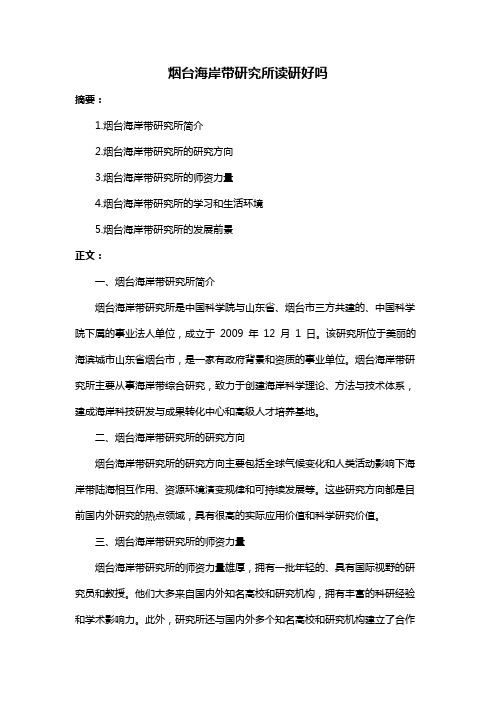 烟台海岸带研究所读研好吗

摘要：

1.烟台海岸带研究所简介

2.烟台海岸带研究所的研究方向

3.烟台海岸带研究所的师资力量

4.烟台海岸带研究所的学习和生活环境

5.烟台海岸带研究所的发展前景

正文：

一、烟台海岸带研究所简介

烟台海岸带研究所是中国科学院与山东省、烟台市三方共建的、中国科学院下属的事业法人单位，成立于 2009 年 12 月 1 日。该研究所位于美丽的海滨城市山东省烟台市，是一家有政府背景和资质的事业单位。烟台海岸带研究所主要从事海岸带综合研究，致力于创建海岸科学理论、方法与技术体系，建成海岸科技研发与成果转化中心和高级人才培养基地。

二、烟台海岸带研究所的研究方向

烟台海岸带研究所的研究方向主要包括全球气候变化和人类活动影响下海岸带陆海相互作用、资源环境演变规律和可持续发展等。这些研究方向都是目前国内外研究的热点领域，具有很高的实际应用价值和科学研究价值。

三、烟台海岸带研究所的师资力量

烟台海岸带研究所的师资力量雄厚，拥有一批年轻的、具有国际视野的研究员和教授。他们大多来自国内外知名高校和研究机构，拥有丰富的科研经验和学术影响力。此外，研究所还与国内外多个知名高校和研究机构建立了合作